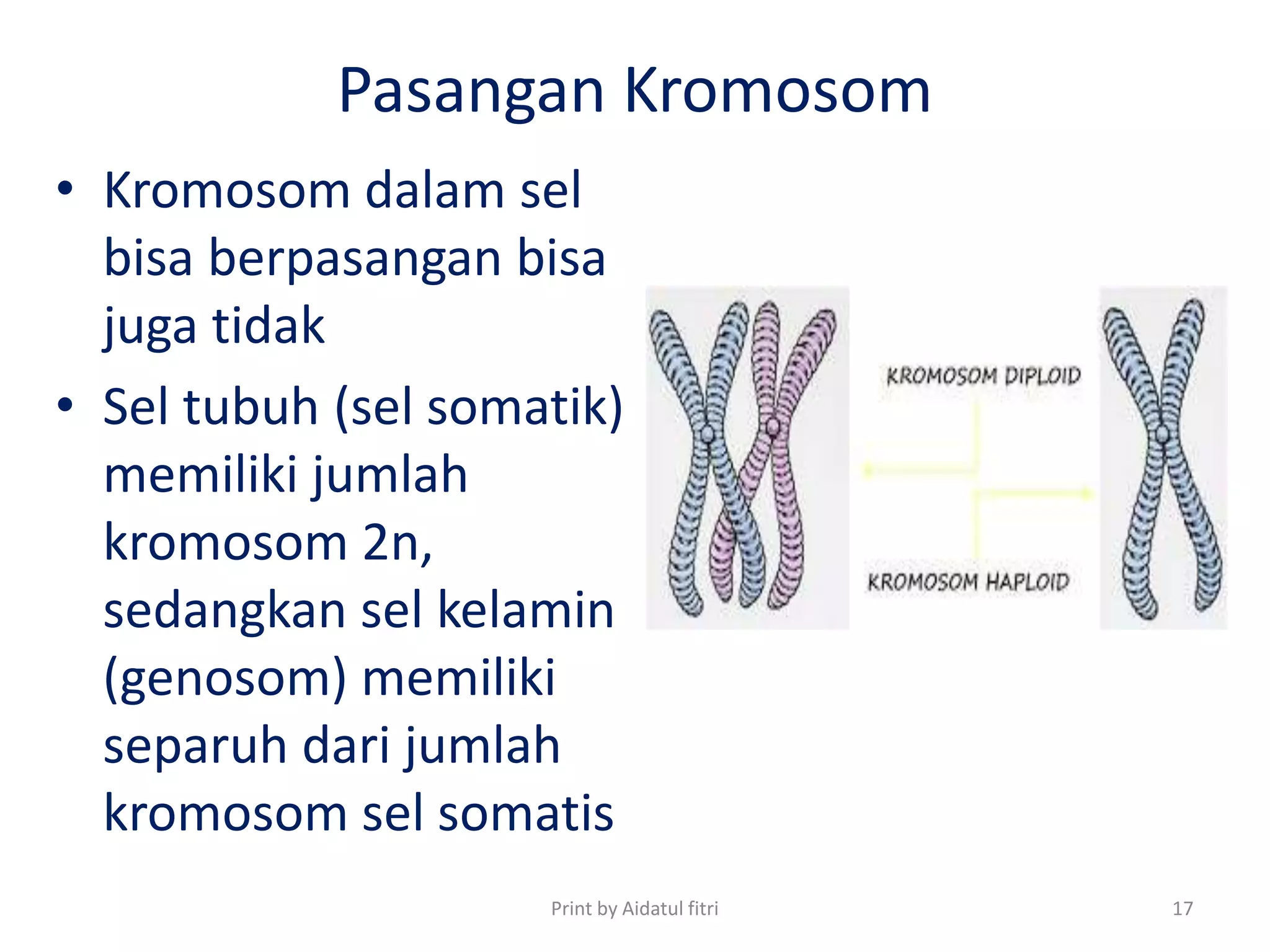 Pasangan Kromosom

• Kromosom dalam sel bisa berpasangan bisa juga tidak

• Sel tubuh (sel somatik) memiliki jumlah kromosom 2n, sedangkan sel kelamin (genosom) memiliki separuh dari jumlah kromosom sel somatis

KROMOSOM DIPLOID

KROMOSOM HAPLOID

Print by Aidatul fitri

17